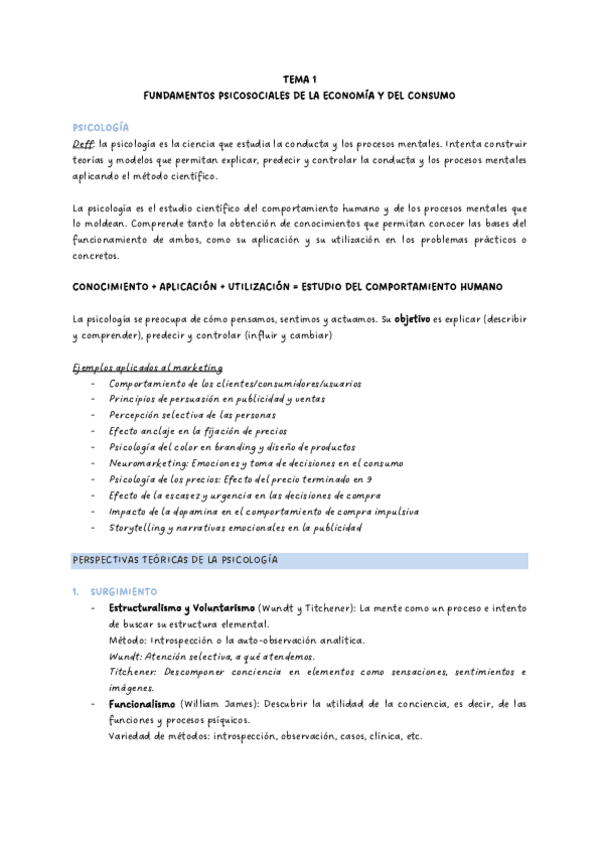 TEMA 1
FUNDAMENTOS PSICOSOCIALES DE LA ECONOMÍA Y DEL CONSUMO

PSICOLOGÍA
Deff: la psicología es la ciencia que estudia la conducta y los procesos mentales. Intenta construir teorías y modelos que permitan explicar, predecir y controlar la conducta y los procesos mentales aplicando el método científico.

La psicología es el estudio científico del comportamiento humano y de los procesos mentales que lo moldean. Comprende tanto la obtención de conocimientos que permitan conocer las bases del funcionamiento de ambos, como su aplicación y su utilización en los problemas prácticos o concretos.

CONOCIMIENTO + APLICACIÓN + UTILIZACIÓN = ESTUDIO DEL COMPORTAMIENTO HUMANO

La psicología se preocupa de cómo pensamos, sentimos y actuamos. Su objetivo es explicar (describir y comprender), predecir y controlar (influir y cambiar)

Ejemplos aplicados al marketing
- Comportamiento de los clientes/consumidores/usuarios
- Principios de persuasión en publicidad y ventas
- Percepción selectiva de las personas
- Efecto anclaje en la fijación de precios
- Psicología del color en branding y diseño de productos
- Neuromarketing: Emociones y toma de decisiones en el consumo
- Psicología de los precios: Efecto del precio terminado en 9
- Efecto de la escasez y urgencia en las decisiones de compra
- Impacto de la dopamina en el comportamiento de compra impulsiva
- Storytelling y narrativas emocionales en la publicidad

PERSPECTIVAS TEÓRICAS DE LA PSICOLOGÍA

1. SURGIMIENTO
- Estructuralismo y Voluntarismo (Wundt y Titchener): La mente como un proceso e intento de buscar su estructura elemental.
Método: Introspección o la auto-observación analítica.
Wundt: Atención selectiva, a qué atendemos.
Titchener: Descomponer conciencia en elementos como sensaciones, sentimientos e imágenes.
- Funcionalismo (William James): Descubrir la utilidad de la conciencia, es decir, de las funciones y procesos psíquicos.
Variedad de métodos: introspección, observación, casos, clínica, etc.